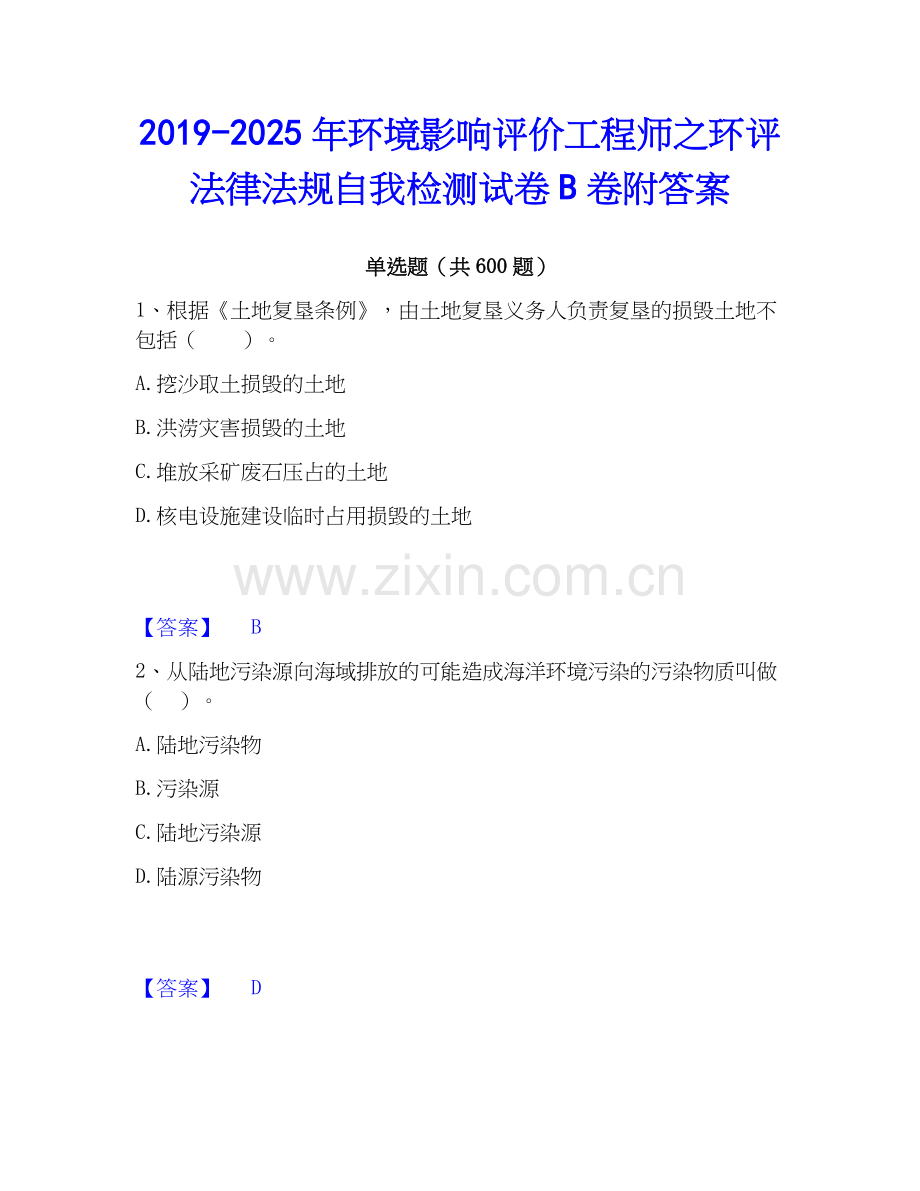 2019-2025年环境影响评价工程师之环评法律法规自我检测试卷B卷附答案

单选题（共600题）

1、根据《土地复垦条例》，由土地复垦义务人负责复垦的损毁土地不包括（ ）。

A.挖沙取土损毁的土地

B.洪涝灾害损毁的土地

C.堆放采矿废石压占的土地

D.核电设施建设临时占用损毁的土地

【答案】 B

2、从陆地污染源向海域排放的可能造成海洋环境污染的污染物质叫做（ ）。

A.陆地污染物

B.污染源

C.陆地污染源

D.陆源污染物

【答案】 D

www.zixin.com.cn